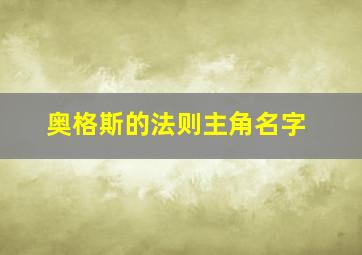 奥格斯的法则主角名字